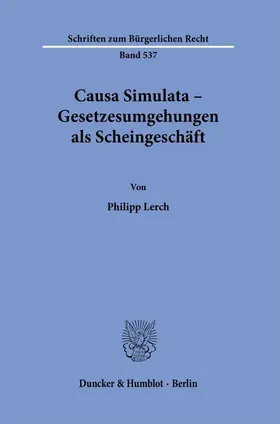 Schriften zum Bürgerlichen Recht

Band 537

Causa Simulata – Gesetzesumgehungen als Scheingeschäft

Von

Philipp Lerch

Duncker & Humblot · Berlin